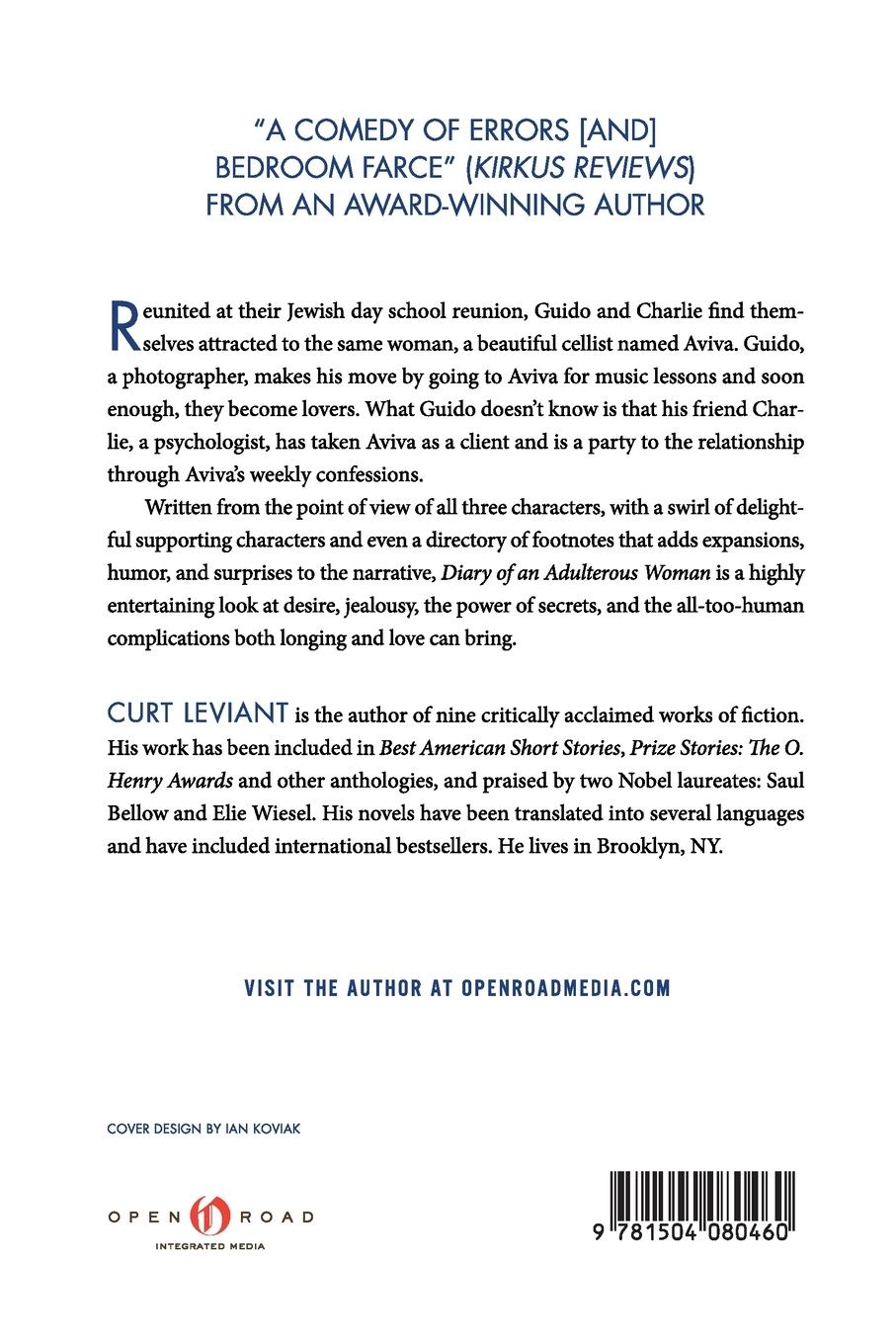 "A COMEDY OF ERRORS [AND] BEDROOM FARCE" (KIRKUS REVIEWS) FROM AN AWARD-WINNING AUTHOR

Reunited at their Jewish day school reunion, Guido and Charlie find themselves attracted to the same woman, a beautiful cellist named Aviva. Guido, a photographer, makes his move by going to Aviva for music lessons and soon enough, they become lovers. What Guido doesn't know is that his friend Charlie, a psychologist, has taken Aviva as a client and is a party to the relationship through Aviva's weekly confessions.

Written from the point of view of all three characters, with a swirl of delightful supporting characters and even a directory of footnotes that adds expansions, humor, and surprises to the narrative, Diary of an Adulterous Woman is a highly entertaining look at desire, jealousy, the power of secrets, and the all-too-human complications both longing and love can bring.

CURT LEVIANT is the author of nine critically acclaimed works of fiction. His work has been included in Best American Short Stories, Prize Stories: The O. Henry Awards and other anthologies, and praised by two Nobel laureates: Saul Bellow and Elie Wiesel. His novels have been translated into several languages and have included international bestsellers. He lives in Brooklyn, NY.

VISIT THE AUTHOR AT OPENROADMEDIA.COM

COVER DESIGN BY IAN KOVIAK

OPEN ROAD
INTEGRATED MEDIA

9 781504 080460